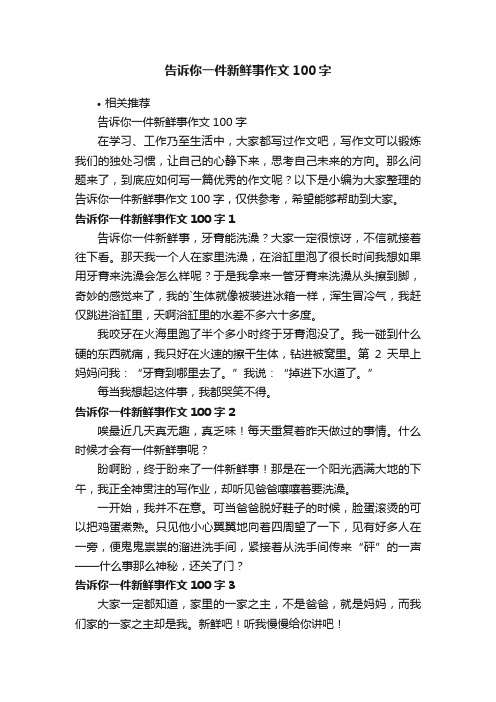 告诉你一件新鲜事作文 100 字

• 相关推荐

告诉你一件新鲜事作文 100 字

在学习、工作乃至生活中，大家都写过作文吧，写作文可以锻炼我们的独处习惯，让自己的心静下来，思考自己未来的方向。那么问题来了，到底应如何写一篇优秀的作文呢？以下是小编为大家整理的告诉你一件新鲜事作文 100 字，仅供参考，希望能够帮助到大家。

告诉你一件新鲜事作文 100 字 1

告诉你一件新鲜事，牙膏能洗澡？大家一定很惊讶，不信就接着往下看。那天我一个人在家里洗澡，在浴缸里泡了很长时间我想如果用牙膏来洗澡会怎么样呢？于是我拿来一管牙膏来洗澡从头擦到脚，奇妙的感觉来了，我的`生体就像被装进冰箱一样，浑生冒冷气，我赶仅跳进浴缸里，天啊浴缸里的水差不多六十多度。

我咬牙在火海里跑了半个多小时终于牙膏泡没了。我一碰到什么硬的东西就痛，我只好在火速的擦干生体，钻进被窝里。第 2 天早上妈妈问我：“牙膏到哪里去了。”我说：“掉进下水道了。”

每当我想起这件事，我都哭笑不得。

告诉你一件新鲜事作文 100 字 2

唉最近几天真无趣，真乏味！每天重复着昨天做过的事情。什么时候才会有一件新鲜事呢？

盼啊盼，终于盼来了一件新鲜事！那是在一个阳光洒满大地的下午，我正全神贯注的写作业，却听见爸爸嚷嚷着要洗澡。

一开始，我并不在意。可当爸爸脱好鞋子的时候，脸蛋滚烫的可以把鸡蛋煮熟。只见他小心翼翼地向着四周望了一下，见有好多人在一旁，便鬼鬼祟祟的溜进洗手间，紧接着从洗手间传来“砰”的一声——什么事那么神秘，还关了门？

告诉你一件新鲜事作文 100 字 3

大家一定都知道，家里的一家之主，不是爸爸，就是妈妈，而我们家的一家之主却是我。新鲜吧！听我慢慢给你讲吧！